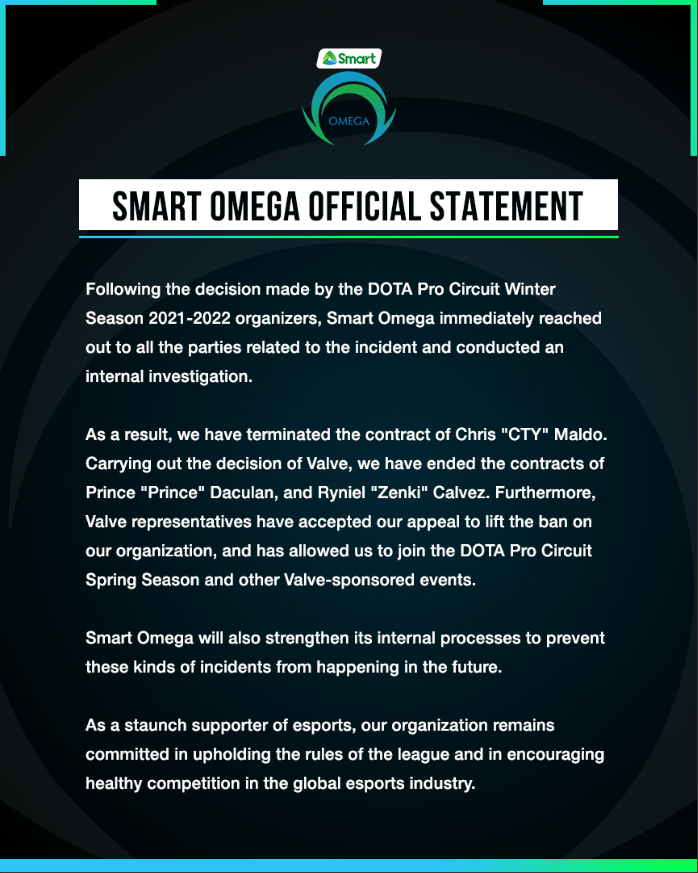 Smart

OMEGA

SMART OMEGA OFFICIAL STATEMENT

Following the decision made by the DOTA Pro Circuit Winter Season 2021-2022 organizers, Smart Omega immediately reached out to all the parties related to the incident and conducted an internal investigation.

As a result, we have terminated the contract of Chris "CTY" Maldo. Carrying out the decision of Valve, we have ended the contracts of Prince "Prince" Daculan, and Ryniel "Zenki" Calvez. Furthermore, Valve representatives have accepted our appeal to lift the ban on our organization, and has allowed us to join the DOTA Pro Circuit Spring Season and other Valve-sponsored events.

Smart Omega will also strengthen its internal processes to prevent these kinds of incidents from happening in the future.

As a staunch supporter of esports, our organization remains committed in upholding the rules of the league and in encouraging healthy competition in the global esports industry.